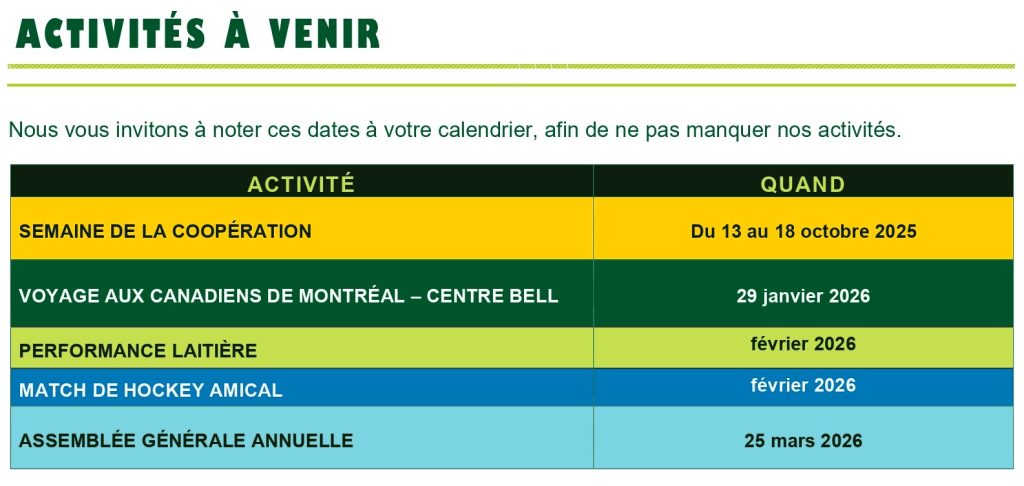 ACTIVITÉS À VENIR

Nous vous invitons à noter ces dates à votre calendrier, afin de ne pas manquer nos activités.

| ACTIVITÉ | QUAND |
|---|---|
| SEMAINE DE LA COOPÉRATION | Du 13 au 18 octobre 2025 |
| VOYAGE AUX CANADIENS DE MONTRÉAL – CENTRE BELL | 29 janvier 2026 |
| PERFORMANCE LAITIÈRE | février 2026 |
| MATCH DE HOCKEY AMICAL | février 2026 |
| ASSEMBLÉE GÉNÉRALE ANNUELLE | 25 mars 2026 |